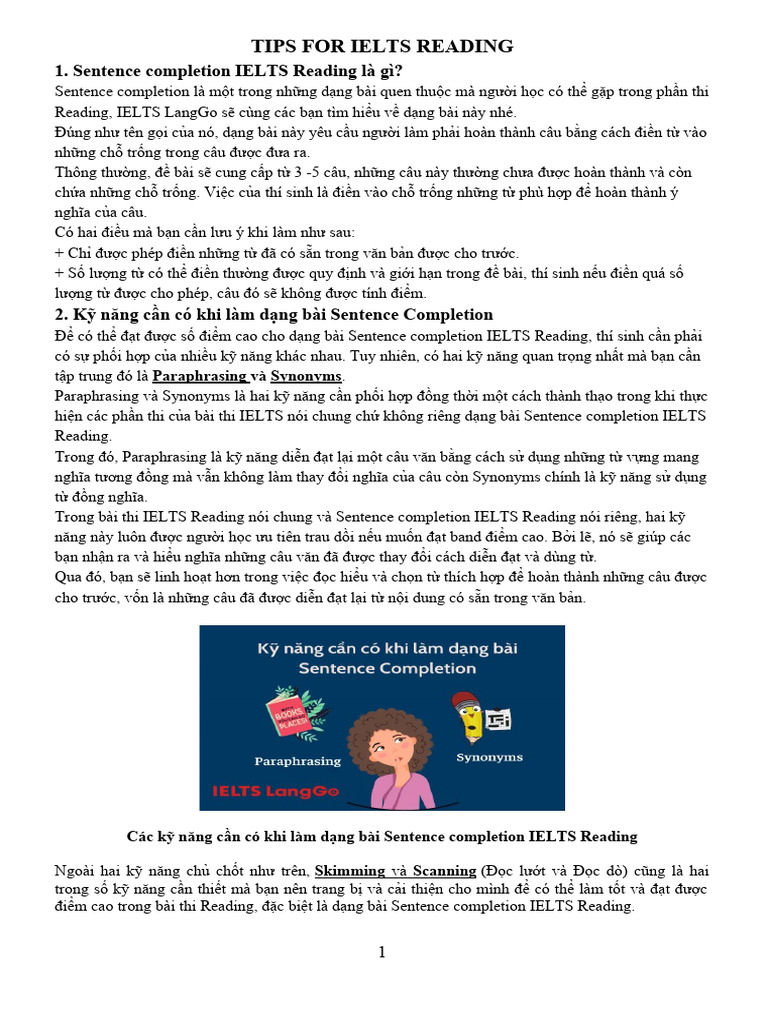 TIPS FOR IELTS READING

1. Sentence completion IELTS Reading là gì?

Sentence completion là một trong những dạng bài quen thuộc mà người học có thể gặp trong phần thi Reading, IELTS LangGo sẽ cùng các bạn tìm hiểu về dạng bài này nhé.

Đúng như tên gọi của nó, dạng bài này yêu cầu người làm phải hoàn thành câu bằng cách điền từ vào những chỗ trống trong câu được đưa ra.

Thông thường, đề bài sẽ cung cấp từ 3 -5 câu, những câu này thường chưa được hoàn thành và còn chứa những chỗ trống. Việc của thí sinh là điền vào chỗ trống những từ phù hợp để hoàn thành ý nghĩa của câu.

Có hai điều mà bạn cần lưu ý khi làm như sau:

+ Chỉ được phép điền những từ đã có sẵn trong văn bản được cho trước.

+ Số lượng từ có thể điền thường được quy định và giới hạn trong đề bài, thí sinh nếu điền quá số lượng từ được cho phép, câu đó sẽ không được tính điểm.

2. Kỹ năng cần có khi làm dạng bài Sentence Completion

Để có thể đạt được số điểm cao cho dạng bài Sentence completion IELTS Reading, thí sinh cần phải có sự phối hợp của nhiều kỹ năng khác nhau. Tuy nhiên, có hai kỹ năng quan trọng nhất mà bạn cần tập trung đó là Paraphrasing và Synonyms.

Paraphrasing và Synonyms là hai kỹ năng cần phối hợp đồng thời một cách thành thạo trong khi thực hiện các phần thi của bài thi IELTS nói chung chứ không riêng dạng bài Sentence completion IELTS Reading.

Trong đó, Paraphrasing là kỹ năng diễn đạt lại một câu văn bằng cách sử dụng những từ vựng mang nghĩa tương đồng mà vẫn không làm thay đổi nghĩa của câu còn Synonyms chính là kỹ năng sử dụng từ đồng nghĩa.

Trong bài thi IELTS Reading nói chung và Sentence completion IELTS Reading nói riêng, hai kỹ năng này luôn được người học ưu tiên trau dồi nếu muốn đạt band điểm cao. Bởi lẽ, nó sẽ giúp các bạn nhận ra và hiểu nghĩa những câu văn đã được thay đổi cách diễn đạt và dùng từ.

Qua đó, bạn sẽ linh hoạt hơn trong việc đọc hiểu và chọn từ thích hợp để hoàn thành những câu được cho trước, vốn là những câu đã được diễn đạt lại từ nội dung có sẵn trong văn bản.

Kỹ năng cần có khi làm dạng bài Sentence Completion

BOOKS IN ACES!

Paraphrasing

Synonyms

IELTS LangGo

Các kỹ năng cần có khi làm dạng bài Sentence completion IELTS Reading

Ngoài hai kỹ năng chủ chốt như trên, Skimming và Scanning (Đọc lướt và Đọc dò) cũng là hai trong số kỹ năng cần thiết mà bạn nên trang bị và cải thiện cho mình để có thể làm tốt và đạt được điểm cao trong bài thi Reading, đặc biệt là dạng bài Sentence completion IELTS Reading.

1